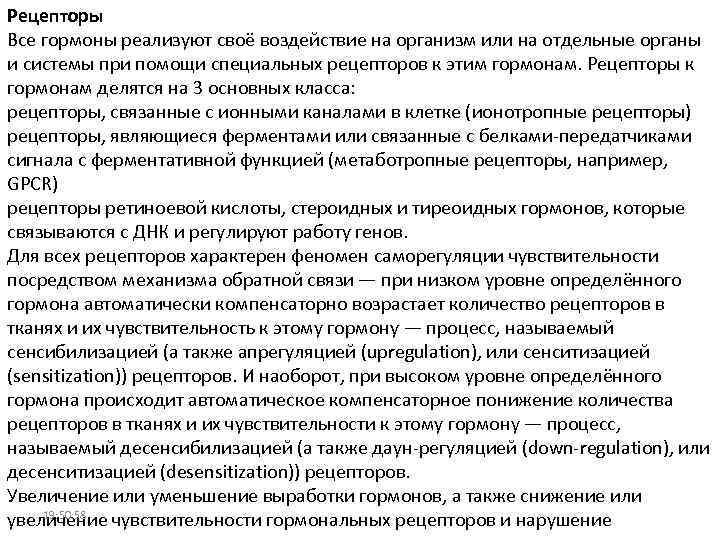 Рецепторы
Все гормоны реализуют своё воздействие на организм или на отдельные органы и системы при помощи специальных рецепторов к этим гормонам. Рецепторы к гормонам делятся на 3 основных класса:
рецепторы, связанные с ионными каналами в клетке (ионотропные рецепторы)
рецепторы, являющиеся ферментами или связанные с белками-передатчиками сигнала с ферментативной функцией (метаботропные рецепторы, например, GPCR)
рецепторы ретиноевой кислоты, стероидных и тиреоидных гормонов, которые связываются с ДНК и регулируют работу генов.
Для всех рецепторов характерен феномен саморегуляции чувствительности посредством механизма обратной связи — при низком уровне определённого гормона автоматически компенсаторно возрастает количество рецепторов в тканях и их чувствительность к этому гормону — процесс, называемый сенсибилизацией (а также апрегуляцией (upregulation), или сенситизацией (sensitization)) рецепторов. И наоборот, при высоком уровне определённого гормона происходит автоматическое компенсаторное понижение количества рецепторов в тканях и их чувствительности к этому гормону — процесс, называемый десенсибилизацией (а также даун-регуляцией (down-regulation), или десенситизацией (desensitization)) рецепторов.
Увеличение или уменьшение выработки гормонов, а также снижение или увеличение чувствительности гормональных рецепторов и нарушение
19:50:58